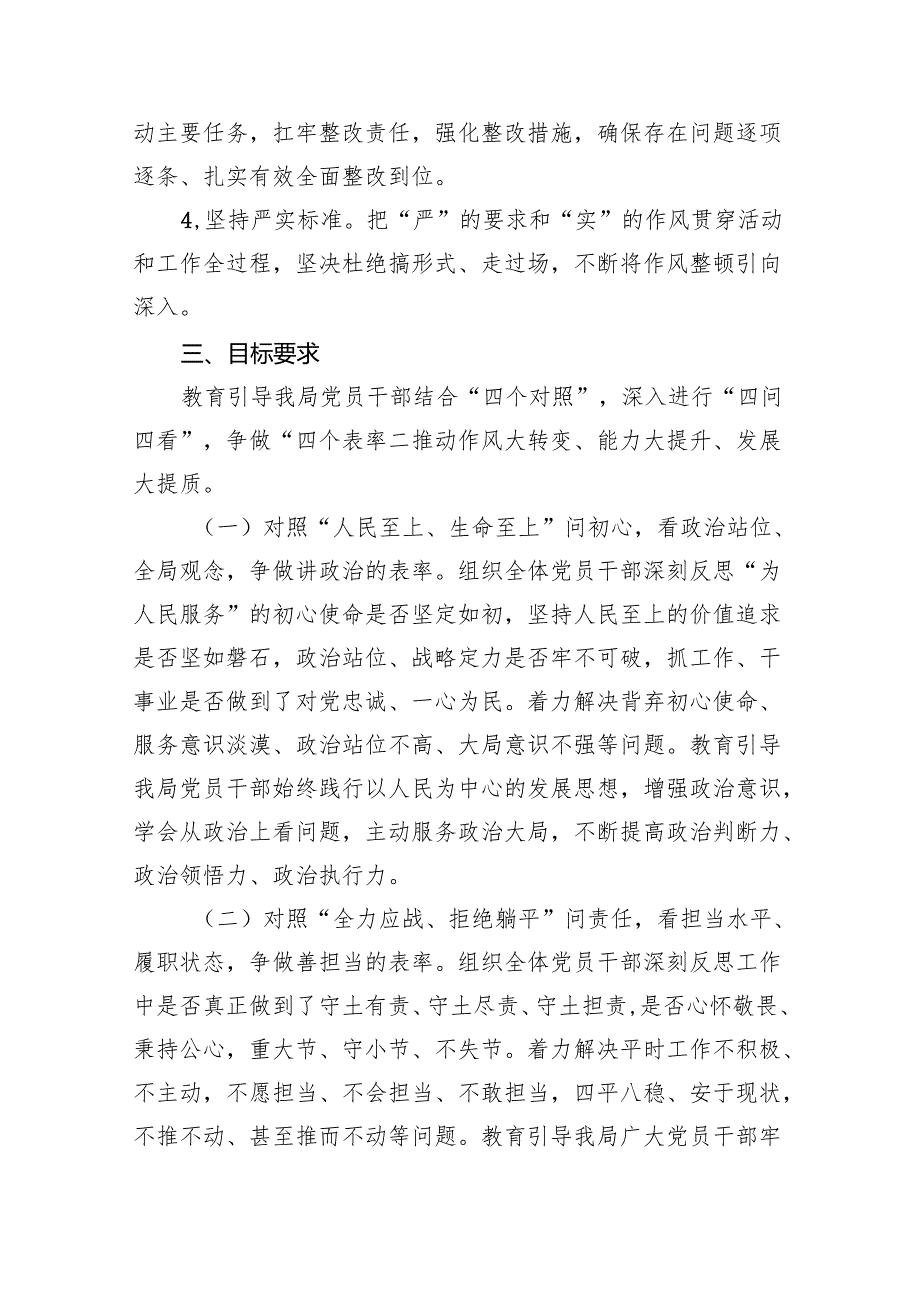 动主要任务，扛牢整改责任，强化整改措施，确保存在问题逐项逐条、扎实有效全面整改到位。

4,坚持严实标准。把“严”的要求和“实”的作风贯穿活动和工作全过程，坚决杜绝搞形式、走过场，不断将作风整顿引向深入。

三、目标要求

教育引导我局党员干部结合“四个对照”，深入进行“四问四看”，争做“四个表率二推动作风大转变、能力大提升、发展大提质。

（一）对照“人民至上、生命至上”问初心，看政治站位、全局观念，争做讲政治的表率。组织全体党员干部深刻反思“为人民服务”的初心使命是否坚定如初，坚持人民至上的价值追求是否坚如磐石，政治站位、战略定力是否牢不可破，抓工作、干事业是否做到了对党忠诚、一心为民。着力解决背弃初心使命、服务意识淡漠、政治站位不高、大局意识不强等问题。教育引导我局党员干部始终践行以人民为中心的发展思想，增强政治意识，学会从政治上看问题，主动服务政治大局，不断提高政治判断力、政治领悟力、政治执行力。

（二）对照“全力应战、拒绝躺平”问责任，看担当水平、履职状态，争做善担当的表率。组织全体党员干部深刻反思工作中是否真正做到了守土有责、守土尽责、守土担责，是否心怀敬畏、秉持公心，重大节、守小节、不失节。着力解决平时工作不积极、不主动，不愿担当、不会担当、不敢担当，四平八稳、安于现状，不推不动、甚至推而不动等问题。教育引导我局广大党员干部牢